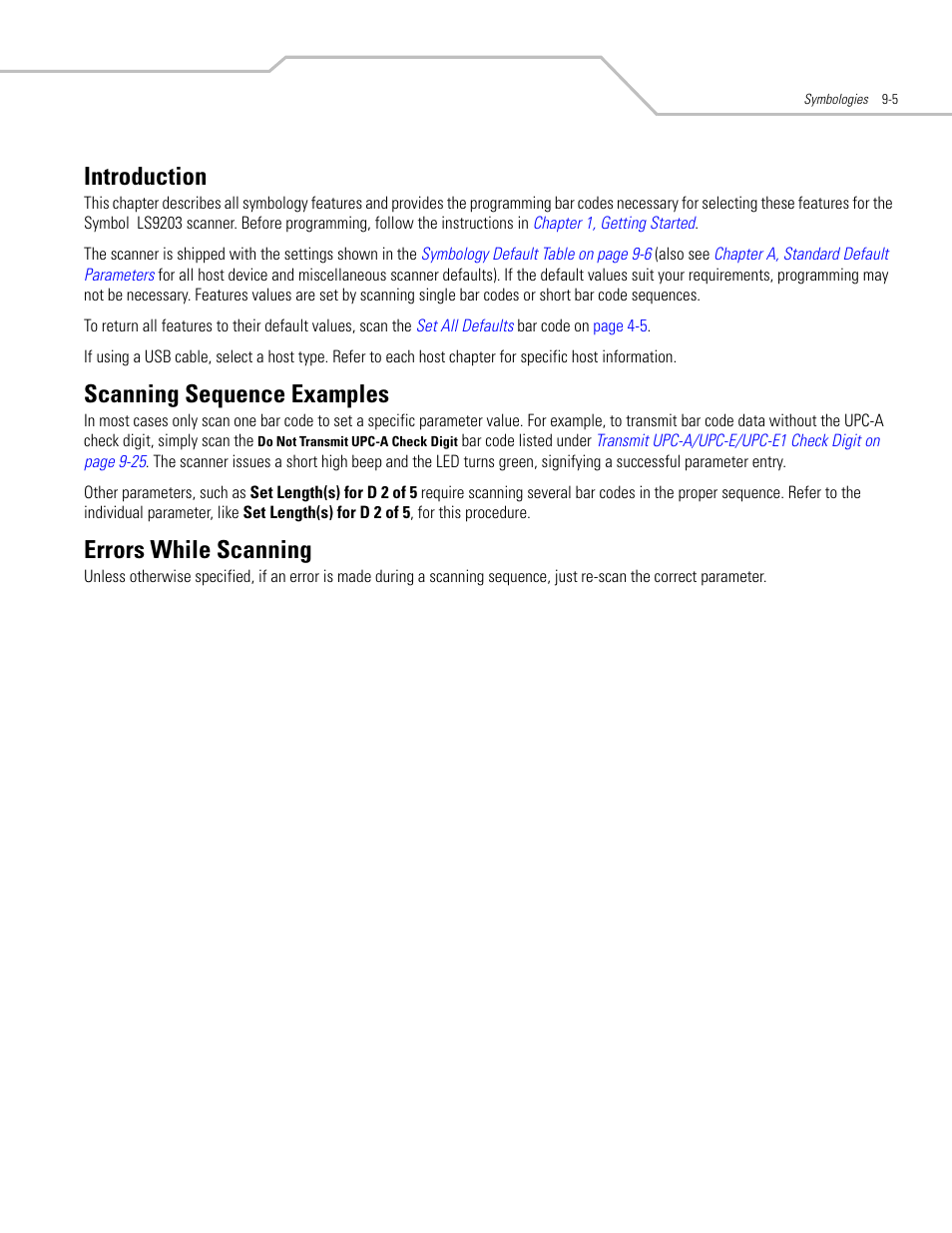 Symbologies 9-5

Introduction

This chapter describes all symbology features and provides the programming bar codes necessary for selecting these features for the Symbol LS9203 scanner. Before programming, follow the instructions in Chapter 1, Getting Started.

The scanner is shipped with the settings shown in the Symbology Default Table on page 9-6 (also see Chapter A, Standard Default Parameters for all host device and miscellaneous scanner defaults). If the default values suit your requirements, programming may not be necessary. Features values are set by scanning single bar codes or short bar code sequences.

To return all features to their default values, scan the Set All Defaults bar code on page 4-5.

If using a USB cable, select a host type. Refer to each host chapter for specific host information.

Scanning Sequence Examples

In most cases only scan one bar code to set a specific parameter value. For example, to transmit bar code data without the UPC-A check digit, simply scan the Do Not Transmit UPC-A Check Digit bar code listed under Transmit UPC-A/UPC-E/UPC-E1 Check Digit on page 9-25. The scanner issues a short high beep and the LED turns green, signifying a successful parameter entry.

Other parameters, such as Set Length(s) for D 2 of 5 require scanning several bar codes in the proper sequence. Refer to the individual parameter, like Set Length(s) for D 2 of 5, for this procedure.

Errors While Scanning

Unless otherwise specified, if an error is made during a scanning sequence, just re-scan the correct parameter.